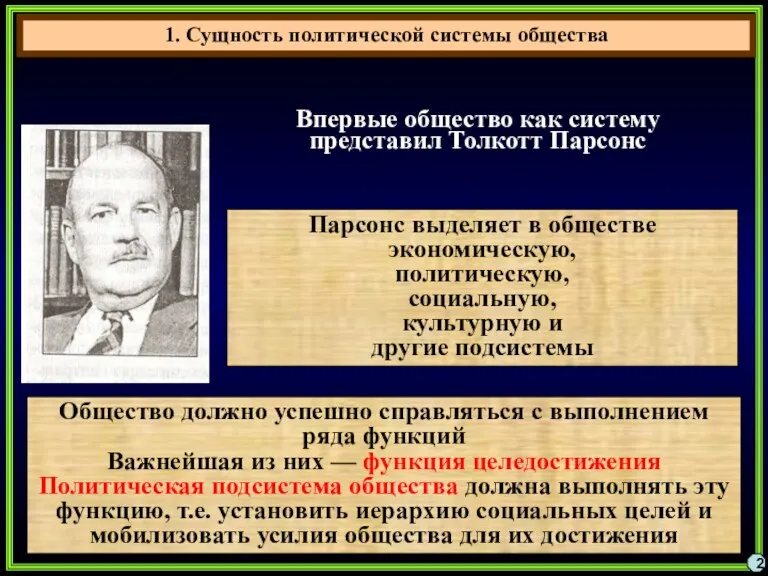 1. Сущность политической системы общества

Впервые общество как систему представил Толкотт Парсонс

Парсонс выделяет в обществе экономическую, политическую, социальную, культурную и другие подсистемы

Общество должно успешно справляться с выполнением ряда функций
Важнейшая из них — функция целедостижения
Политическая подсистема общества должна выполнять эту функцию, т.е. установить иерархию социальных целей и мобилизовать усилия общества для их достижения

2